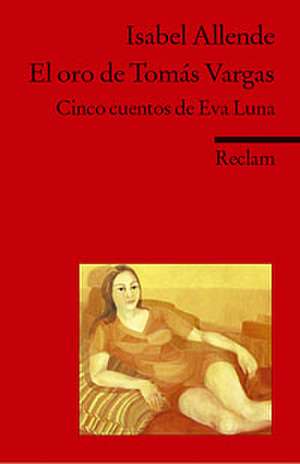 Isabel Allende
El oro de Tomás Vargas
Cinco cuentos de Eva Luna

Reclam